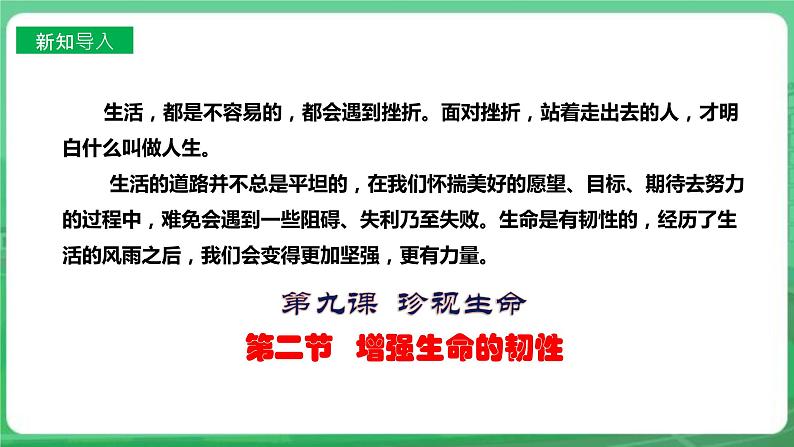 新知导入

生活，都是不容易的，都会遇到挫折。面对挫折，站着走出去的人，才明白什么叫做人生。

生活的道路并不总是平坦的，在我们怀揣美好的愿望、目标、期待去努力的过程中，难免会遇到一些阻碍、失利乃至失败。生命是有韧性的，经历了生活的风雨之后，我们会变得更加坚强，更有力量。

第九课 珍视生命

第二节 增强生命的韧性